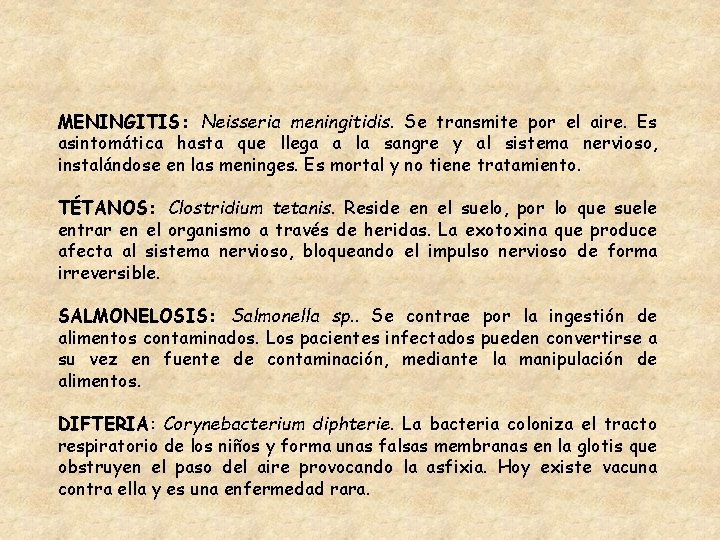 MENINGITIS: Neisseria meningitidis. Se transmite por el aire. Es asintomática hasta que llega a la sangre y al sistema nervioso, instalándose en las meninges. Es mortal y no tiene tratamiento.

TÉTANOS: Clostridium tetanis. Reside en el suelo, por lo que suele entrar en el organismo a través de heridas. La exotoxina que produce afecta al sistema nervioso, bloqueando el impulso nervioso de forma irreversible.

SALMONELOSIS: Salmonella sp.. Se contrae por la ingestión de alimentos contaminados. Los pacientes infectados pueden convertirse a su vez en fuente de contaminación, mediante la manipulación de alimentos.

DIFTERIA: Corynebacterium diphterie. La bacteria coloniza el tracto respiratorio de los niños y forma unas falsas membranas en la glotis que obstruyen el paso del aire provocando la asfixia. Hoy existe vacuna contra ella y es una enfermedad rara.